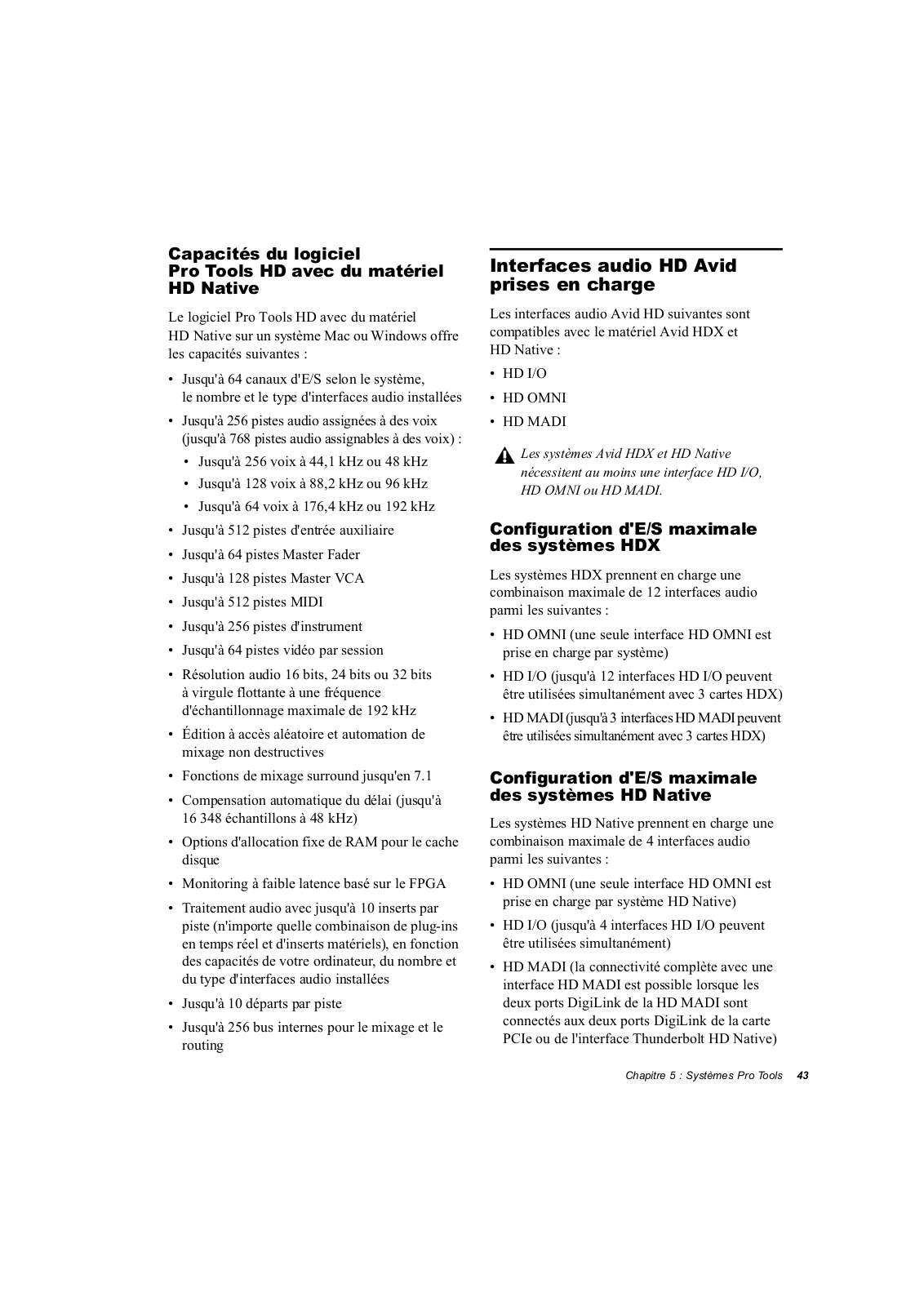 Capacités du logiciel Pro Tools HD avec du matériel HD Native

Le logiciel Pro Tools HD avec du matériel HD Native sur un système Mac ou Windows offre les capacités suivantes :

• Jusqu'à 64 canaux d'E/S selon le système, le nombre et le type d'interfaces audio installées

• Jusqu'à 256 pistes audio assignées à des voix (jusqu'à 768 pistes audio assignables à des voix) :

• Jusqu'à 256 voix à 44,1 kHz ou 48 kHz

• Jusqu'à 128 voix à 88,2 kHz ou 96 kHz

• Jusqu'à 64 voix à 176,4 kHz ou 192 kHz

• Jusqu'à 512 pistes d'entrée auxiliaire

• Jusqu'à 64 pistes Master Fader

• Jusqu'à 128 pistes Master VCA

• Jusqu'à 512 pistes MIDI

• Jusqu'à 256 pistes d'instrument

• Jusqu'à 64 pistes vidéo par session

• Résolution audio 16 bits, 24 bits ou 32 bits à virgule flottante à une fréquence d'échantillonnage maximale de 192 kHz

• Édition à accès aléatoire et automation de mixage non destructives

• Fonctions de mixage surround jusqu'en 7.1

• Compensation automatique du délai (jusqu'à 16 348 échantillons à 48 kHz)

• Options d'allocation fixe de RAM pour le cache disque

• Monitoring à faible latence basé sur le FPGA

• Traitement audio avec jusqu'à 10 inserts par piste (n'importe quelle combinaison de plug-ins en temps réel et d'inserts matériels), en fonction des capacités de votre ordinateur, du nombre et du type d'interfaces audio installées

• Jusqu'à 10 départs par piste

• Jusqu'à 256 bus internes pour le mixage et le routing

Interfaces audio HD Avid prises en charge

Les interfaces audio Avid HD suivantes sont compatibles avec le matériel Avid HDX et HD Native :

• HD I/O

• HD OMNI

• HD MADI

Les systèmes Avid HDX et HD Native nécessitent au moins une interface HD I/O, HD OMNI ou HD MADI.

Configuration d'E/S maximale des systèmes HDX

Les systèmes HDX prennent en charge une combinaison maximale de 12 interfaces audio parmi les suivantes :

• HD OMNI (une seule interface HD OMNI est prise en charge par système)

• HD I/O (jusqu'à 12 interfaces HD I/O peuvent être utilisées simultanément avec 3 cartes HDX)

• HD MADI (jusqu'à 3 interfaces HD MADI peuvent être utilisées simultanément avec 3 cartes HDX)

Configuration d'E/S maximale des systèmes HD Native

Les systèmes HD Native prennent en charge une combinaison maximale de 4 interfaces audio parmi les suivantes :

• HD OMNI (une seule interface HD OMNI est prise en charge par système HD Native)

• HD I/O (jusqu'à 4 interfaces HD I/O peuvent être utilisées simultanément)

• HD MADI (la connectivité complète avec une interface HD MADI est possible lorsque les deux ports DigiLink de la HD MADI sont connectés aux deux ports DigiLink de la carte PCIe ou de l'interface Thunderbolt HD Native)

Chapitre 5 : Systèmes Pro Tools 43